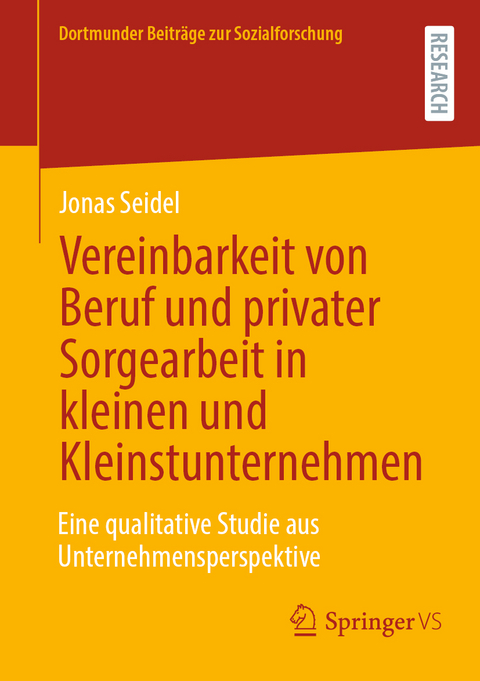 Dortmunder Beiträge zur Sozialforschung

RESEARCH

Jonas Seidel

Vereinbarkeit von Beruf und privater Sorgearbeit in kleinen und Kleinstunternehmen

Eine qualitative Studie aus Unternehmensperspektive

Springer VS